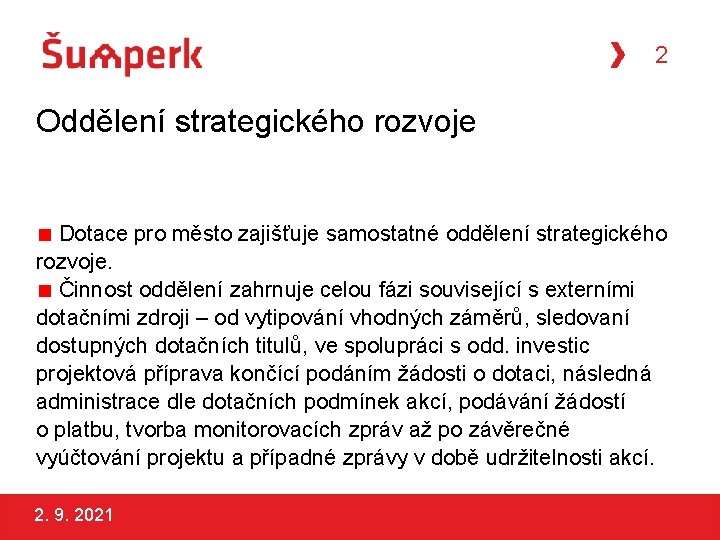 Šumperk

2

Oddělení strategického rozvoje

Dotace pro město zajišťuje samostatné oddělení strategického rozvoje.

Činnost oddělení zahrnuje celou fázi související s externími dotačními zdroji – od vytipování vhodných záměrů, sledovaní dostupných dotačních titulů, ve spolupráci s odd. investic projektová příprava končící podáním žádosti o dotaci, následná administrace dle dotačních podmínek akcí, podávání žádostí o platbu, tvorba monitorovacích zpráv až po závěrečné vyúčtování projektu a případné zprávy v době udržitelnosti akcí.

2. 9. 2021